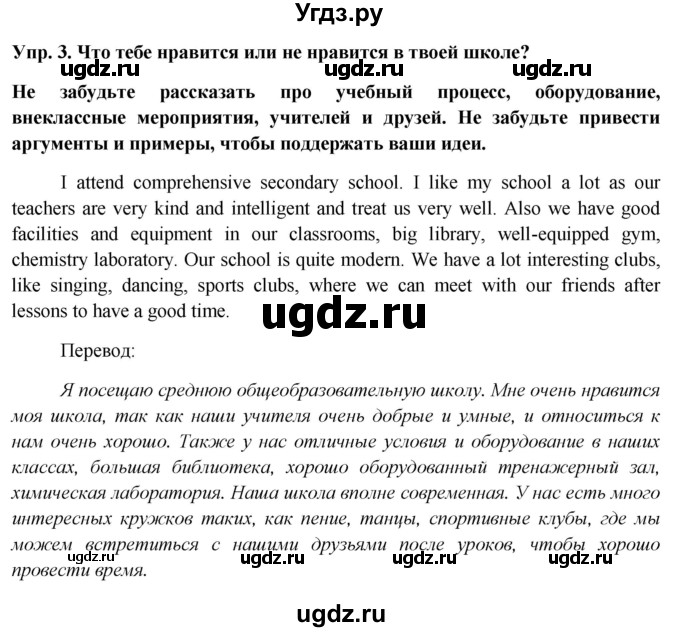 Угдз.ру

Упр. 3. Что тебе нравится или не нравится в твоей школе?

ugdz.ru ugdz.ru ugdz.ru

Не забудьте рассказать про учебный процесс, оборудование, внеклассные мероприятия, учителей и друзей. Не забудьте привести аргументы и примеры, чтобы поддержать ваши идеи.

I attend comprehensive secondary school. I like my school a lot as our teachers are very kind and intelligent and treat us very well. Also we have good facilities and equipment in our classrooms, big library, well-equipped gym, chemistry laboratory. Our school is quite modern. We have a lot interesting clubs, like singing, dancing, sports clubs, where we can meet with our friends after lessons to have a good time.

ugdz.ru

Перевод:

Я посещаю среднюю общеобразовательную школу. Мне очень нравится моя школа, так как наши учителя очень добрые и умные, и относиться к нам очень хорошо. Также у нас отличные условия и оборудование в наших классах, большая библиотека, хорошо оборудованный тренажерный зал, химическая лаборатория. Наша школа вполне современная. У нас есть много интересных кружков таких, как пение, танцы, спортивные клубы, где мы можем встретиться с нашими друзьями после уроков, чтобы хорошо провести время.

ugdz.ru ugdz.ru ugdz.ru ugdz.ru

ugdz.ru